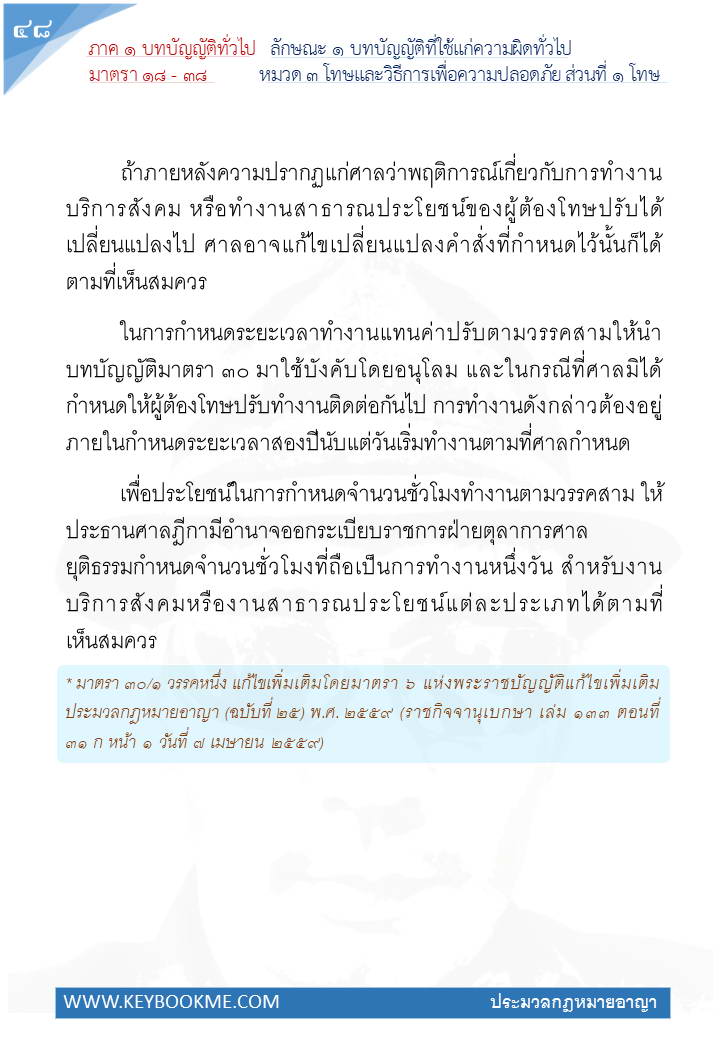 ๔๘

ภาค ๑ บทบัญญัติทั่วไป ลักษณะ ๑ บทบัญญัติที่ใช้แก่ความผิดทั่วไป
มาตรา ๑๘ - ๓๘ หมวด ๓ โทษและวิธีการเพื่อความปลอดภัย ส่วนที่ ๑ โทษ

ถ้าภายหลังความปรากฏแก่ศาลว่าพฤติการณ์เกี่ยวกับการทำงานบริการสังคม หรือทำงานสาธารณประโยชน์ของผู้ต้องโทษปรับได้เปลี่ยนแปลงไป ศาลอาจแก้ไขเปลี่ยนแปลงคำสั่งที่กำหนดไว้นั้นก็ได้ตามที่เห็นสมควร

ในการกำหนดระยะเวลาทำงานแทนค่าปรับตามวรรคสามให้นำบทบัญญัติมาตรา ๓๐ มาใช้บังคับโดยอนุโลม และในกรณีที่ศาลมิได้กำหนดให้ผู้ต้องโทษปรับทำงานติดต่อกันไป การทำงานดังกล่าวต้องอยู่ภายในกำหนดระยะเวลาสองปีนับแต่วันเริ่มทำงานตามที่ศาลกำหนด

เพื่อประโยชน์ในการกำหนดจำนวนชั่วโมงทำงานตามวรรคสาม ให้ประธานศาลฎีกามีอำนาจออกระเบียบราชการฝ่ายตุลาการศาลยุติธรรมกำหนดจำนวนชั่วโมงที่ถือเป็นการทำงานหนึ่งวัน สำหรับงานบริการสังคมหรืองานสาธารณประโยชน์แต่ละประเภทได้ตามที่เห็นสมควร

* มาตรา ๓๐/๑ วรรคหนึ่ง แก้ไขเพิ่มเติมโดยมาตรา ๖ แห่งพระราชบัญญัติแก้ไขเพิ่มเติมประมวลกฎหมายอาญา (ฉบับที่ ๒๕) พ.ศ. ๒๕๕๙ (ราชกิจจานุเบกษา เล่ม ๑๓๓ ตอนที่ ๓๑ ก หน้า ๑ วันที่ ๗ เมษายน ๒๕๕๙)

WWW.KEYBOOKME.COM ประมวลกฎหมายอาญา